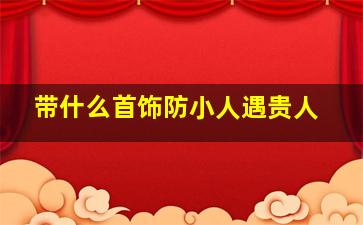 带什么首饰防小人遇贵人